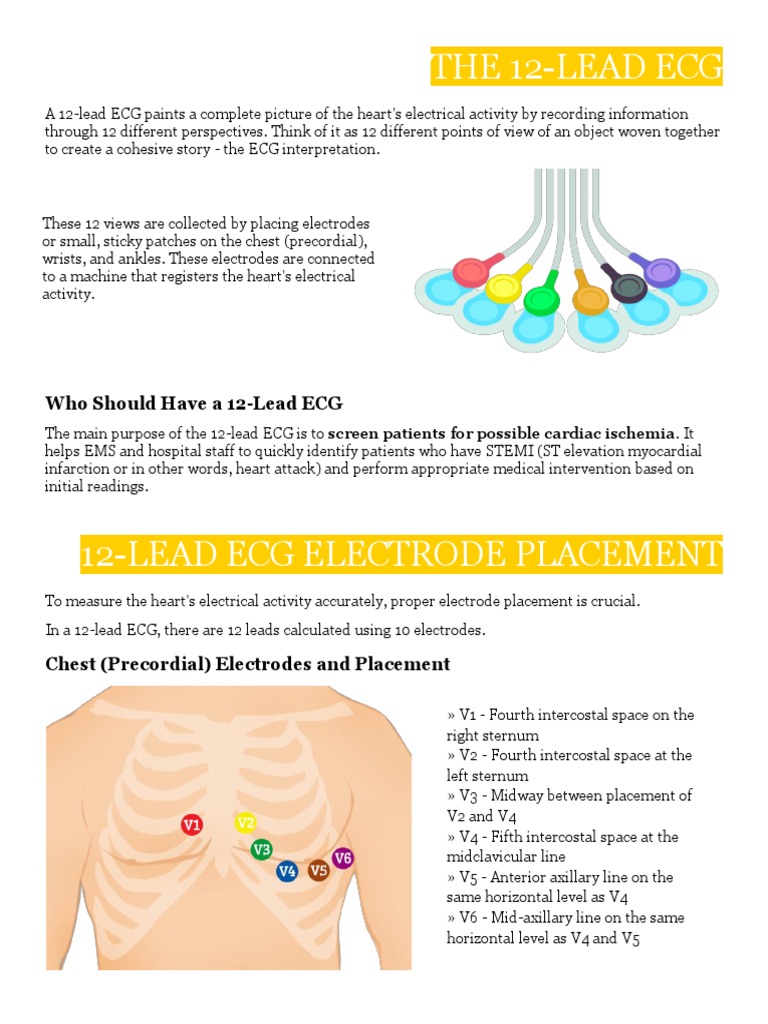 THE 12-LEAD ECG

A 12-lead ECG paints a complete picture of the heart's electrical activity by recording information through 12 different perspectives. Think of it as 12 different points of view of an object woven together to create a cohesive story - the ECG interpretation.

These 12 views are collected by placing electrodes or small, sticky patches on the chest (precordial), wrists, and ankles. These electrodes are connected to a machine that registers the heart's electrical activity.

Who Should Have a 12-Lead ECG

The main purpose of the 12-lead ECG is to screen patients for possible cardiac ischemia. It helps EMS and hospital staff to quickly identify patients who have STEMI (ST elevation myocardial infarction or in other words, heart attack) and perform appropriate medical intervention based on initial readings.

12-LEAD ECG ELECTRODE PLACEMENT

To measure the heart's electrical activity accurately, proper electrode placement is crucial.

In a 12-lead ECG, there are 12 leads calculated using 10 electrodes.

Chest (Precordial) Electrodes and Placement

V1
V2
V3
V4
V5
V6

» V1 - Fourth intercostal space on the right sternum
» V2 - Fourth intercostal space at the left sternum
» V3 - Midway between placement of V2 and V4
» V4 - Fifth intercostal space at the midclavicular line
» V5 - Anterior axillary line on the same horizontal level as V4
» V6 - Mid-axillary line on the same horizontal level as V4 and V5